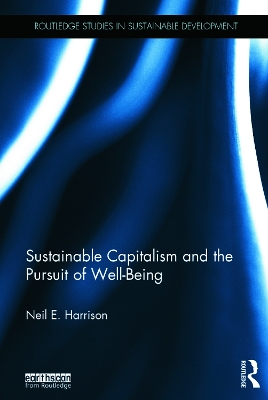 ROUTLEDGE STUDIES IN SUSTAINABLE DEVELOPMENT

Sustainable Capitalism and the Pursuit of Well-Being

Neil E. Harrison

earthscan
from Routledge

ROUTLEDGE